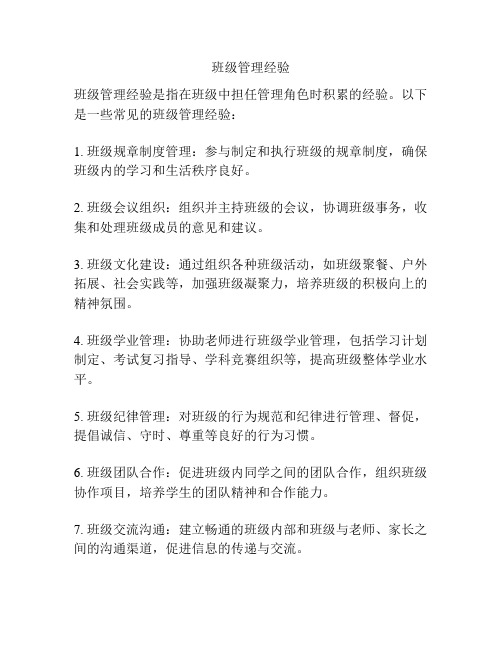 班级管理经验

班级管理经验是指在班级中担任管理角色时积累的经验。以下是一些常见的班级管理经验：

1. 班级规章制度管理：参与制定和执行班级的规章制度，确保班级内的学习和生活秩序良好。

2. 班级会议组织：组织并主持班级的会议，协调班级事务，收集和处理班级成员的意见和建议。

3. 班级文化建设：通过组织各种班级活动，如班级聚餐、户外拓展、社会实践等，加强班级凝聚力，培养班级的积极向上的精神氛围。

4. 班级学业管理：协助老师进行班级学业管理，包括学习计划制定、考试复习指导、学科竞赛组织等，提高班级整体学业水平。

5. 班级纪律管理：对班级的行为规范和纪律进行管理、督促，提倡诚信、守时、尊重等良好的行为习惯。

6. 班级团队合作：促进班级内同学之间的团队合作，组织班级协作项目，培养学生的团队精神和合作能力。

7. 班级交流沟通：建立畅通的班级内部和班级与老师、家长之间的沟通渠道，促进信息的传递与交流。